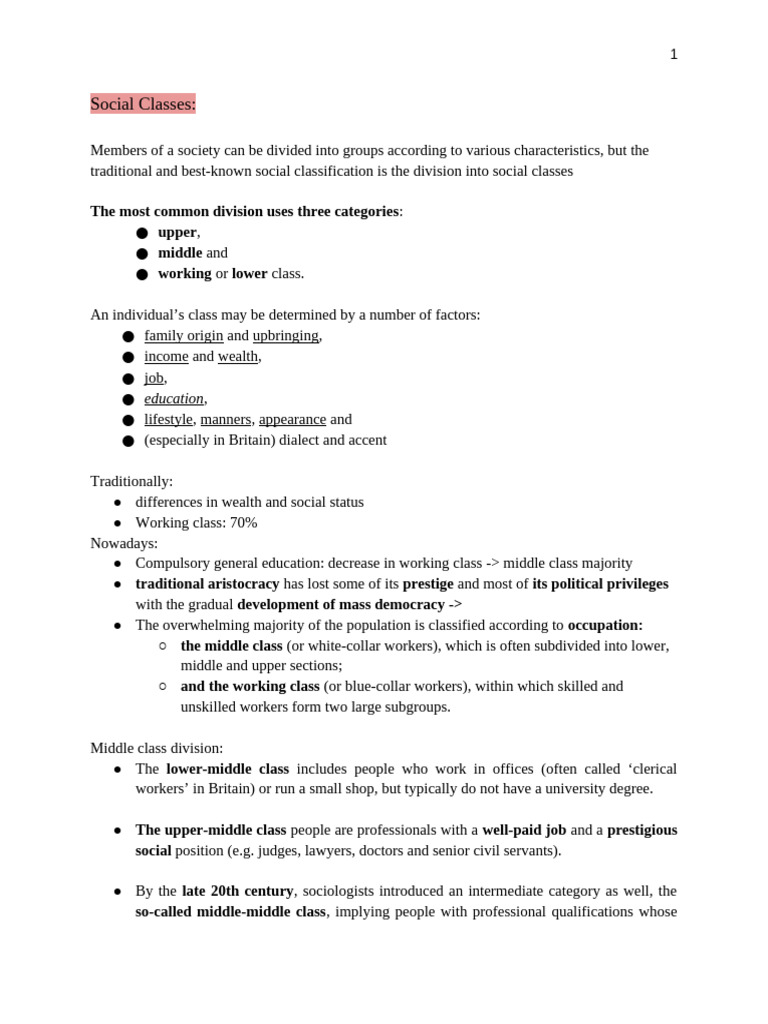 1

Social Classes:

Members of a society can be divided into groups according to various characteristics, but the traditional and best-known social classification is the division into social classes

The most common division uses three categories:
● upper,
● middle and
● working or lower class.

An individual's class may be determined by a number of factors:
● family origin and upbringing,
● income and wealth,
● job,
● education,
● lifestyle, manners, appearance and
● (especially in Britain) dialect and accent

Traditionally:
● differences in wealth and social status
● Working class: 70%
Nowadays:
● Compulsory general education: decrease in working class -> middle class majority
● traditional aristocracy has lost some of its prestige and most of its political privileges with the gradual development of mass democracy ->
● The overwhelming majority of the population is classified according to occupation:
○ the middle class (or white-collar workers), which is often subdivided into lower, middle and upper sections;
○ and the working class (or blue-collar workers), within which skilled and unskilled workers form two large subgroups.

Middle class division:
● The lower-middle class includes people who work in offices (often called 'clerical workers' in Britain) or run a small shop, but typically do not have a university degree.

● The upper-middle class people are professionals with a well-paid job and a prestigious social position (e.g. judges, lawyers, doctors and senior civil servants).

● By the late 20th century, sociologists introduced an intermediate category as well, the so-called middle-middle class, implying people with professional qualifications whose